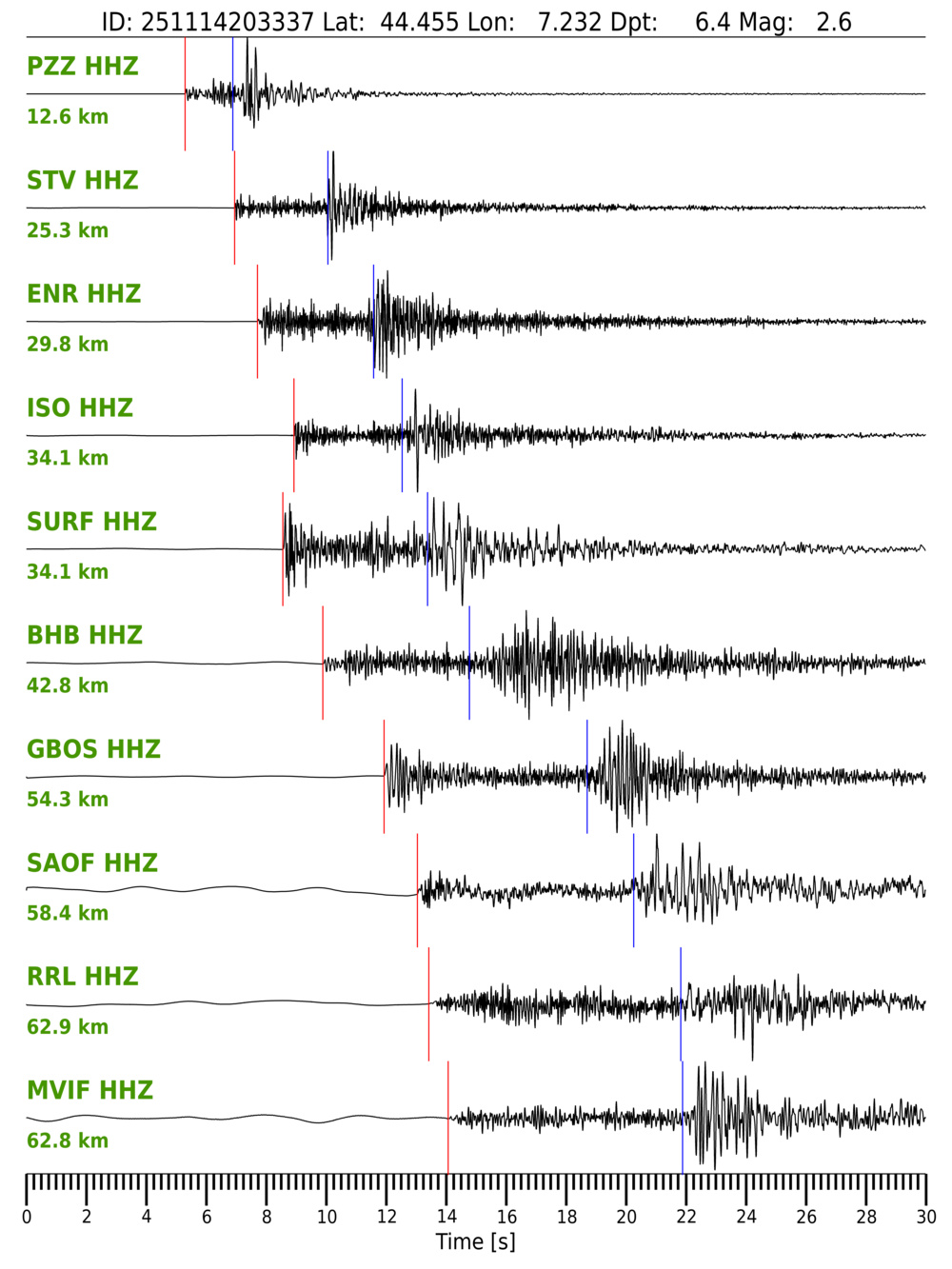 ID: 251114203337 Lat: 44.455 Lon: 7.232 Dpt: 6.4 Mag: 2.6

PZZ HHZ
12.6 km

STV HHZ
25.3 km

ENR HHZ
29.8 km

ISO HHZ
34.1 km

SURF HHZ
34.1 km

BHB HHZ
42.8 km

GBOS HHZ
54.3 km

SAOF HHZ
58.4 km

RRL HHZ
62.9 km

MVIF HHZ
62.8 km

0 2 4 6 8 10 12 14 16 18 20 22 24 26 28 30
Time [s]